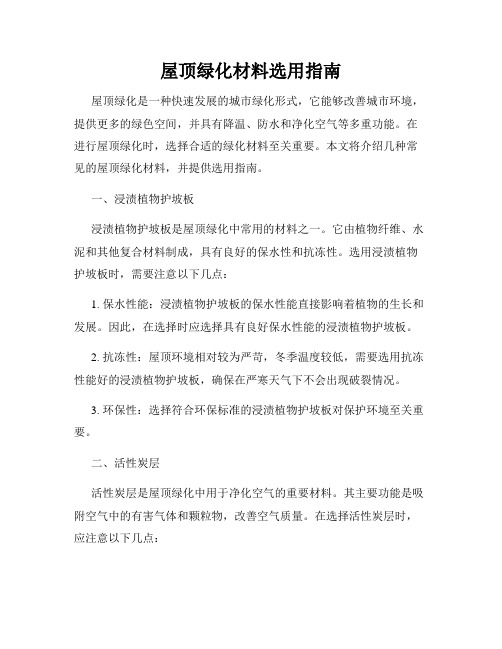 屋顶绿化材料选用指南

屋顶绿化是一种快速发展的城市绿化形式，它能够改善城市环境，提供更多的绿色空间，并具有降温、防水和净化空气等多重功能。在进行屋顶绿化时，选择合适的绿化材料至关重要。本文将介绍几种常见的屋顶绿化材料，并提供选用指南。

一、浸渍植物护坡板

浸渍植物护坡板是屋顶绿化中常用的材料之一。它由植物纤维、水泥和其他复合材料制成，具有良好的保水性和抗冻性。选用浸渍植物护坡板时，需要注意以下几点：

1. 保水性能：浸渍植物护坡板的保水性能直接影响着植物的生长和发展。因此，在选择时应选择具有良好保水性能的浸渍植物护坡板。

2. 抗冻性：屋顶环境相对较为严苛，冬季温度较低，需要选用抗冻性能好的浸渍植物护坡板，确保在严寒天气下不会出现破裂情况。

3. 环保性：选择符合环保标准的浸渍植物护坡板对保护环境至关重要。

二、活性炭层

活性炭层是屋顶绿化中用于净化空气的重要材料。其主要功能是吸附空气中的有害气体和颗粒物，改善空气质量。在选择活性炭层时，应注意以下几点：